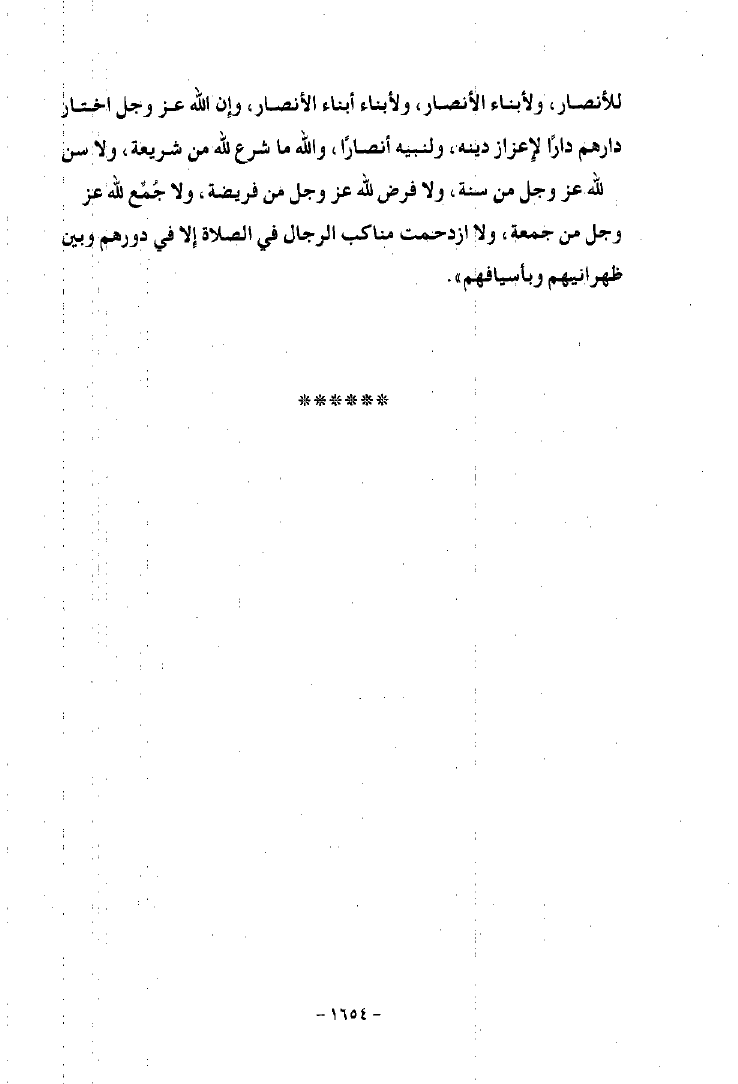 للأنصار، ولأبناء الأنصار، ولأبناء أبناء الأنصار، وإن الله عز وجل اختار دارهم دارًا لإعزاز دينه، ولنبيه أنصارًا، والله ما شرع لله من شريعة، ولا سن لله عز وجل من سنة، ولا فرض لله عز وجل من فريضة، ولا جُمّع لله عز وجل من جمعة، ولا ازدحمت مناكب الرجال في الصلاة إلا في دورهم وبين ظهرانيهم وبأسيافهم».

******

- ١٦٥٤ -